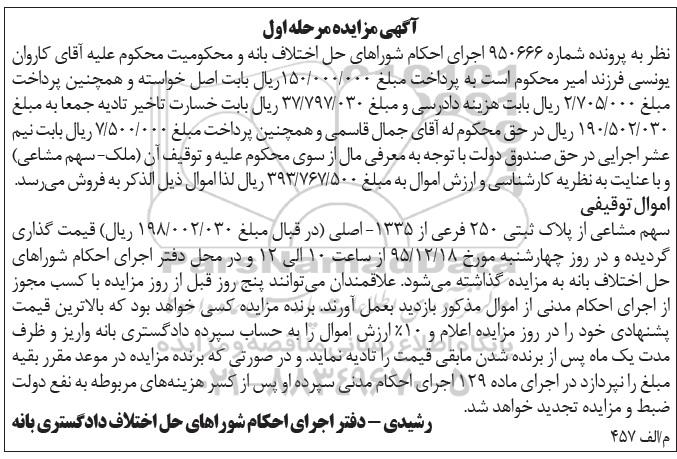 آگهی مزایده مرحله اول

نظر به پرونده شماره ۹۵۰۶۶۶ اجرای احکام شوراهای حل اختلاف بانه و محکومیت محکوم علیه آقای کاروان یونسی فرزند امیر محکوم است به پرداخت مبلغ ۱۵۰/۰۰۰/۰۰۰ ریال بابت اصل خواسته و همچنین پرداخت مبلغ ۲/۷۰۵/۰۰۰ ریال بابت هزینه دادرسی و مبلغ ۳۷/۷۹۷/۰۳۰ ریال بابت خسارت تاخیر تادیه جمعا به مبلغ ۱۹۰/۵۰۲/۰۳۰ ریال در حق محکوم له آقای جمال قاسمی و همچنین پرداخت مبلغ ۷/۵۰۰/۰۰۰ ریال بابت نیم عشر اجرایی در حق صندوق دولت با توجه به معرفی مال از سوی محکوم علیه و توقیف آن (ملک- سهم مشاعی) و با عنایت به نظریه کارشناسی و ارزش اموال به مبلغ ۳۹۳/۷۶۷/۵۰۰ ریال لذا اموال ذیل الذکر به فروش می‌رسد.

اموال توقیفی

سهم مشاعی از پلاک ثبتی ۲۵۰ فرعی از ۱۳۳۵- اصلی (در قبال مبلغ ۱۹۸/۰۰۲/۰۳۰ ریال) قیمت گذاری گردیده و در روز چهارشنبه مورخ ۹۵/۱۲/۱۸ از ساعت ۱۰ الی ۱۲ و در محل دفتر اجرای احکام شوراهای حل اختلاف بانه به مزایده گذاشته می‌شود. علاقمندان می‌توانند پنج روز قبل از روز مزایده با کسب مجوز از اجرای احکام مدنی از اموال مذکور بازدید بعمل آورند. برنده مزایده کسی خواهد بود که بالاترین قیمت پشنهادی خود را در روز مزایده اعلام و ۱۰٪ ارزش اموال را به حساب سپرده دادگستری بانه واریز و ظرف مدت یک ماه پس از برنده شدن مابقی قیمت را تادیه نماید. و در صورتی که برنده مزایده در موعد مقرر بقیه مبلغ را نپردازد در اجرای ماده ۱۲۹ اجرای احکام مدنی سپرده او پس از کسر هزینه‌های مربوطه به نفع دولت ضبط و مزایده تجدید خواهد شد.

رشیدی – دفتر اجرای احکام شوراهای حل اختلاف دادگستری بانه

م/الف ۴۵۷